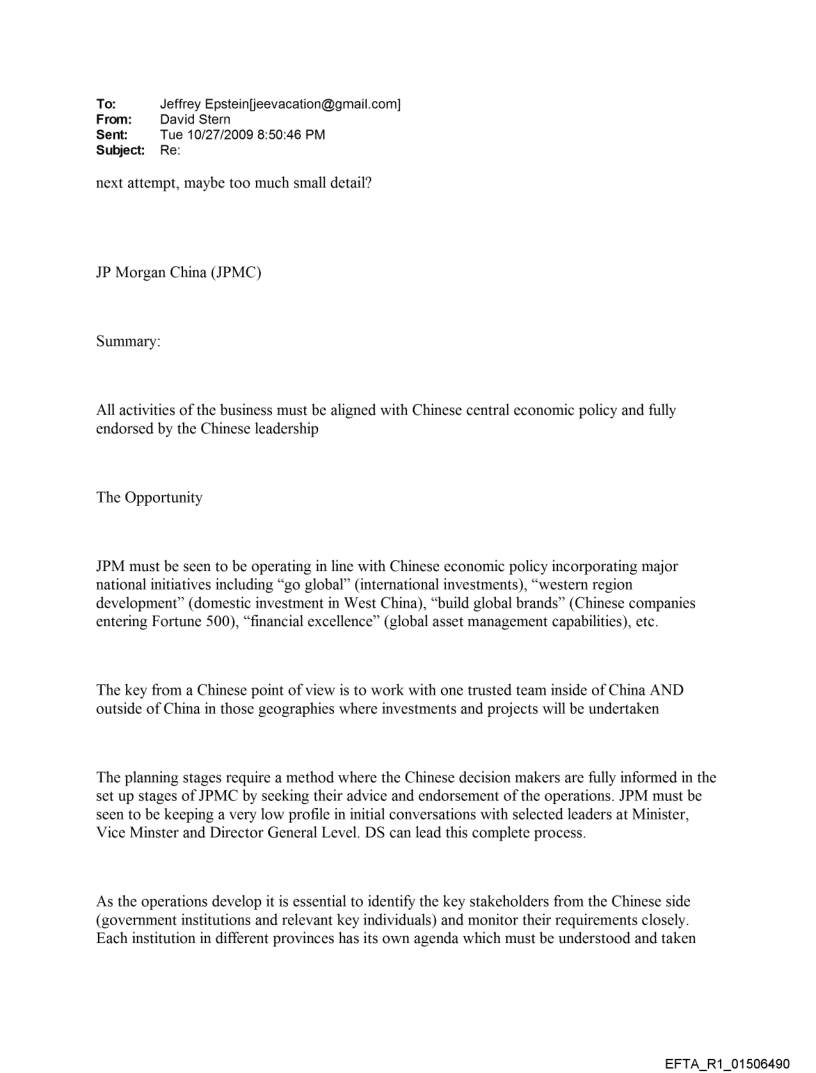 To: Jeffrey Epstein[jeevacation@gmail.com]
From: David Stern
Sent: Tue 10/27/2009 8:50:46 PM
Subject: Re:

next attempt, maybe too much small detail?

JP Morgan China (JPMC)

Summary:

All activities of the business must be aligned with Chinese central economic policy and fully endorsed by the Chinese leadership

The Opportunity

JPM must be seen to be operating in line with Chinese economic policy incorporating major national initiatives including “go global” (international investments), “western region development” (domestic investment in West China), “build global brands” (Chinese companies entering Fortune 500), “financial excellence” (global asset management capabilities), etc.

The key from a Chinese point of view is to work with one trusted team inside of China AND outside of China in those geographies where investments and projects will be undertaken

The planning stages require a method where the Chinese decision makers are fully informed in the set up stages of JPMC by seeking their advice and endorsement of the operations. JPM must be seen to be keeping a very low profile in initial conversations with selected leaders at Minister, Vice Minster and Director General Level. DS can lead this complete process.

As the operations develop it is essential to identify the key stakeholders from the Chinese side (government institutions and relevant key individuals) and monitor their requirements closely. Each institution in different provinces has its own agenda which must be understood and taken

EFTA_R1_01506490